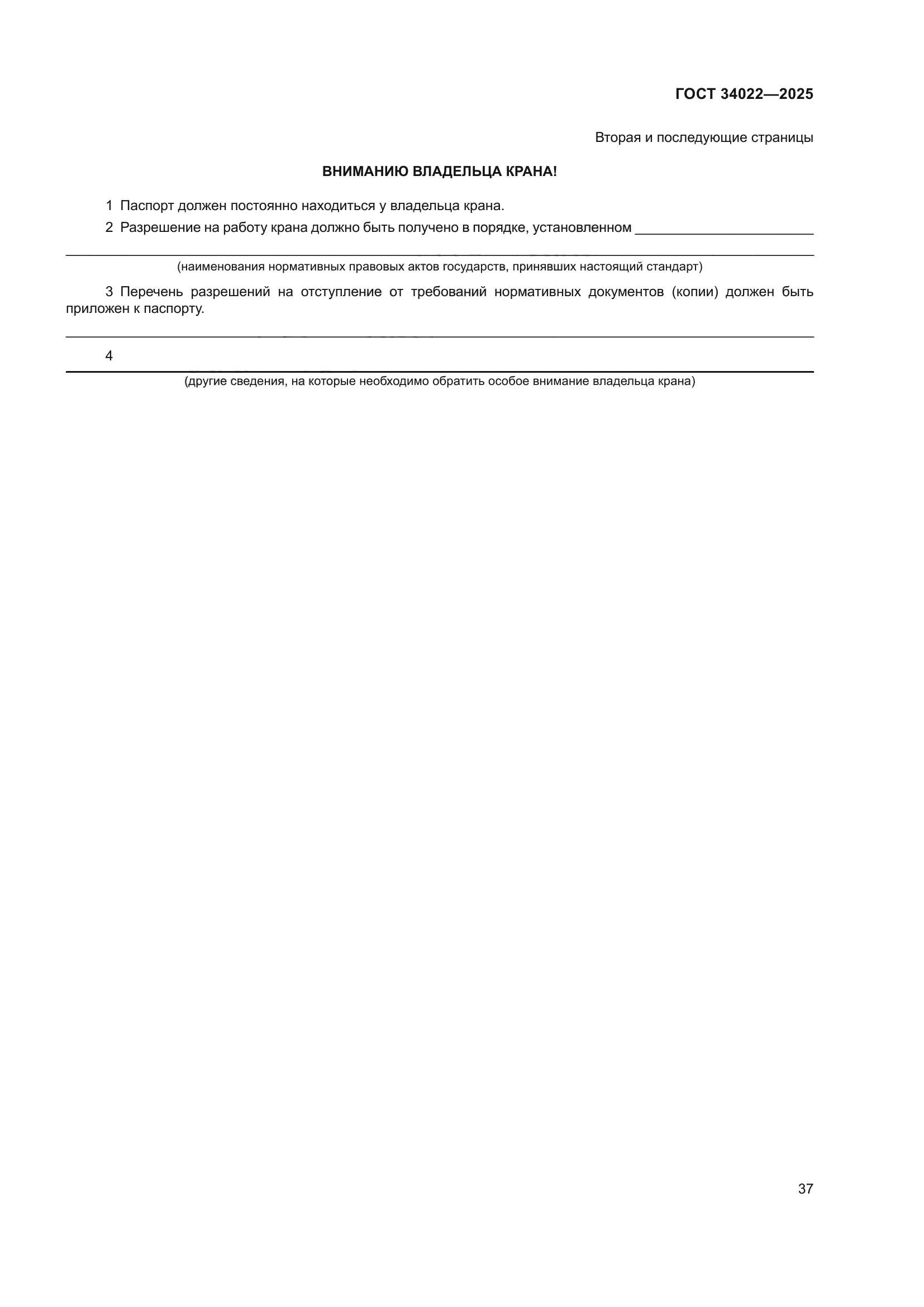 ГОСТ 34022—2025

Вторая и последующие страницы

ВНИМАНИЮ ВЛАДЕЛЬЦА КРАНА!

1 Паспорт должен постоянно находиться у владельца крана.

2 Разрешение на работу крана должно быть получено в порядке, установленном ______________________

(наименования нормативных правовых актов государств, принявших настоящий стандарт)

3 Перечень разрешений на отступление от требований нормативных документов (копии) должен быть приложен к паспорту.

4

(другие сведения, на которые необходимо обратить особое внимание владельца крана)

37